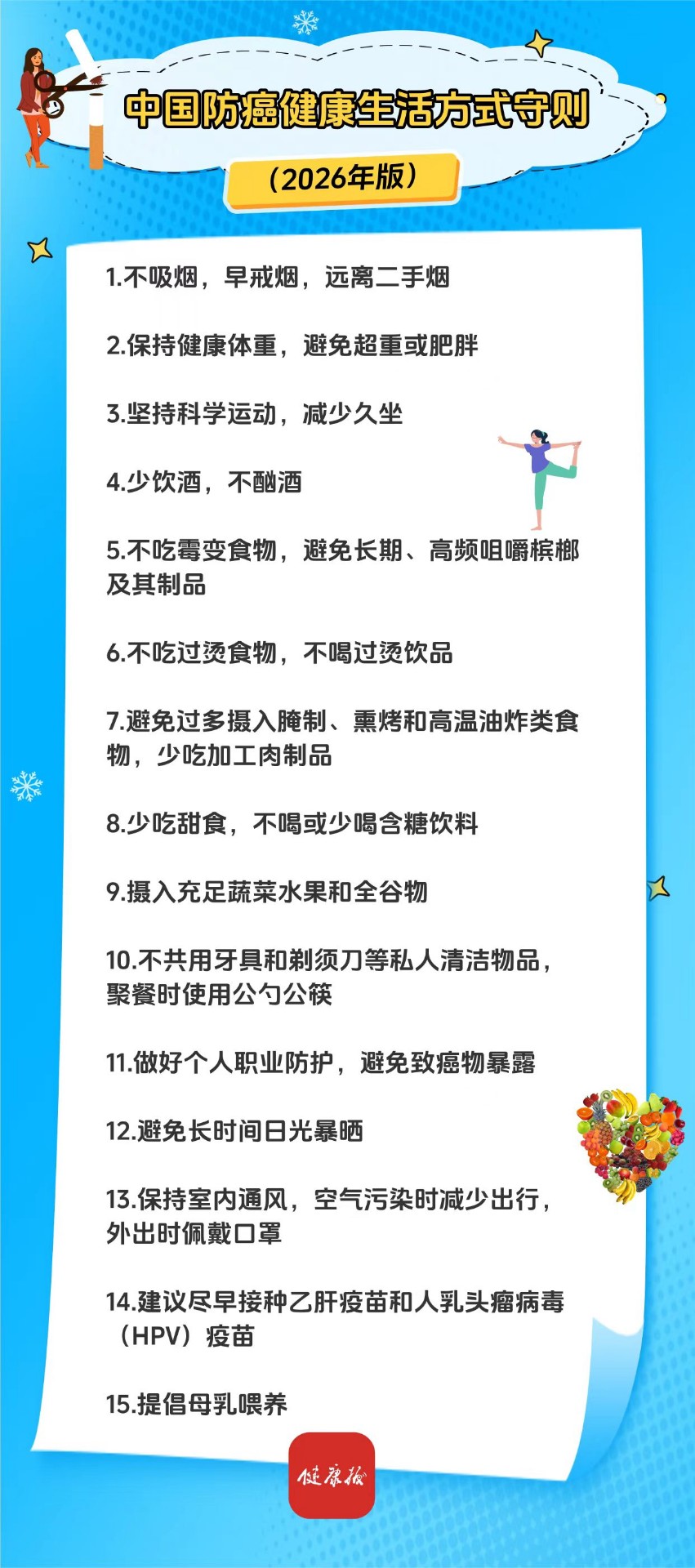 中国防癌健康生活方式守则

（2026年版）

1.不吸烟，早戒烟，远离二手烟

2.保持健康体重，避免超重或肥胖

3.坚持科学运动，减少久坐

4.少饮酒，不酗酒

5.不吃霉变食物，避免长期、高频咀嚼槟榔及其制品

6.不吃过烫食物，不喝过烫饮品

7.避免过多摄入腌制、熏烤和高温油炸类食物，少吃加工肉制品

8.少吃甜食，不喝或少喝含糖饮料

9.摄入充足蔬菜水果和全谷物

10.不共用牙具和剃须刀等私人清洁物品，聚餐时使用公勺公筷

11.做好个人职业防护，避免致癌物暴露

12.避免长时间日光暴晒

13.保持室内通风，空气污染时减少出行，外出时佩戴口罩

14.建议尽早接种乙肝疫苗和人乳头瘤病毒（HPV）疫苗

15.提倡母乳喂养

健康报